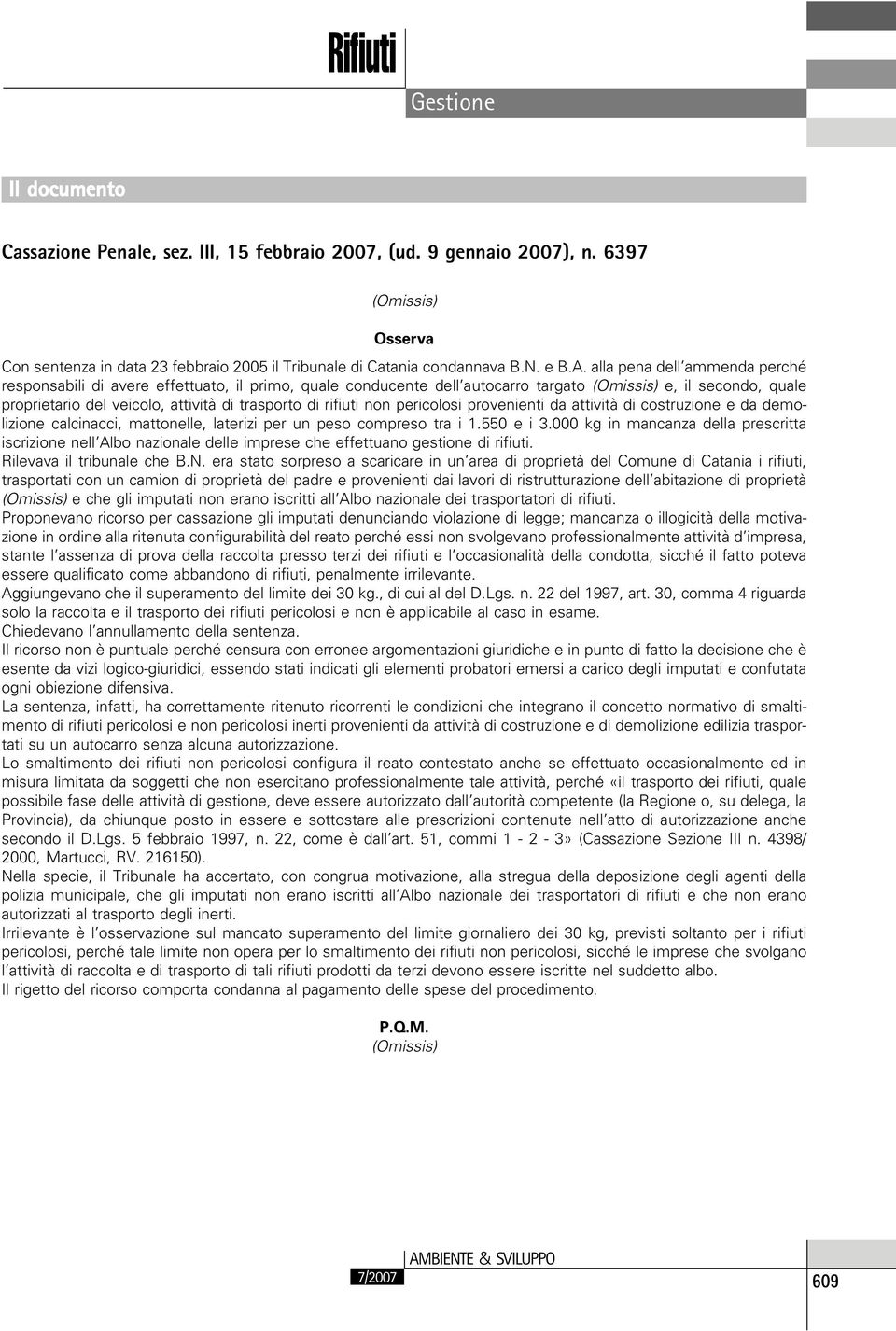 Rifiuti

Gestione

Il documento

Cassazione Penale, sez. III, 15 febbraio 2007, (ud. 9 gennaio 2007), n. 6397

(Omissis)

Osserva

Con sentenza in data 23 febbraio 2005 il Tribunale di Catania condannava B.N. e B.A. alla pena dell'ammenda perché responsabili di avere effettuato, il primo, quale conducente dell'autocarro targato (Omissis) e, il secondo, quale proprietario del veicolo, attività di trasporto di rifiuti non pericolosi provenienti da attività di costruzione e da demolizione calcinacci, mattonelle, laterizi per un peso compreso tra i 1.550 e i 3.000 kg in mancanza della prescritta iscrizione nell'Albo nazionale delle imprese che effettuano gestione di rifiuti.
Rilevava il tribunale che B.N. era stato sorpreso a scaricare in un'area di proprietà del Comune di Catania i rifiuti, trasportati con un camion di proprietà del padre e provenienti dai lavori di ristrutturazione dell'abitazione di proprietà (Omissis) e che gli imputati non erano iscritti all'Albo nazionale dei trasportatori di rifiuti.
Proponevano ricorso per cassazione gli imputati denunciando violazione di legge; mancanza o illogicità della motivazione in ordine alla ritenuta configurabilità del reato perché essi non svolgevano professionalmente attività d'impresa, stante l'assenza di prova della raccolta presso terzi dei rifiuti e l'occasionalità della condotta, sicché il fatto poteva essere qualificato come abbandono di rifiuti, penalmente irrilevante.
Aggiungevano che il superamento del limite dei 30 kg., di cui al del D.Lgs. n. 22 del 1997, art. 30, comma 4 riguarda solo la raccolta e il trasporto dei rifiuti pericolosi e non è applicabile al caso in esame.
Chiedevano l'annullamento della sentenza.
Il ricorso non è puntuale perché censura con erronee argomentazioni giuridiche e in punto di fatto la decisione che è esente da vizi logico-giuridici, essendo stati indicati gli elementi probatori emersi a carico degli imputati e confutata ogni obiezione difensiva.
La sentenza, infatti, ha correttamente ritenuto ricorrenti le condizioni che integrano il concetto normativo di smaltimento di rifiuti pericolosi e non pericolosi inerti provenienti da attività di costruzione e di demolizione edilizia trasportati su un autocarro senza alcuna autorizzazione.
Lo smaltimento dei rifiuti non pericolosi configura il reato contestato anche se effettuato occasionalmente ed in misura limitata da soggetti che non esercitano professionalmente tale attività, perché «il trasporto dei rifiuti, quale possibile fase delle attività di gestione, deve essere autorizzato dall'autorità competente (la Regione o, su delega, la Provincia), da chiunque posto in essere e sottostare alle prescrizioni contenute nell'atto di autorizzazione anche secondo il D.Lgs. 5 febbraio 1997, n. 22, come è dall'art. 51, commi 1 - 2 - 3» (Cassazione Sezione III n. 4398/2000, Martucci, RV. 216150).
Nella specie, il Tribunale ha accertato, con congrua motivazione, alla stregua della deposizione degli agenti della polizia municipale, che gli imputati non erano iscritti all'Albo nazionale dei trasportatori di rifiuti e che non erano autorizzati al trasporto degli inerti.
Irrilevante è l'osservazione sul mancato superamento del limite giornaliero dei 30 kg, previsti soltanto per i rifiuti pericolosi, perché tale limite non opera per lo smaltimento dei rifiuti non pericolosi, sicché le imprese che svolgano l'attività di raccolta e di trasporto di tali rifiuti prodotti da terzi devono essere iscritte nel suddetto albo.
Il rigetto del ricorso comporta condanna al pagamento delle spese del procedimento.

P.Q.M.
(Omissis)

AMBIENTE & SVILUPPO
7/2007
609